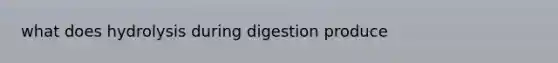 what does hydrolysis during digestion produce